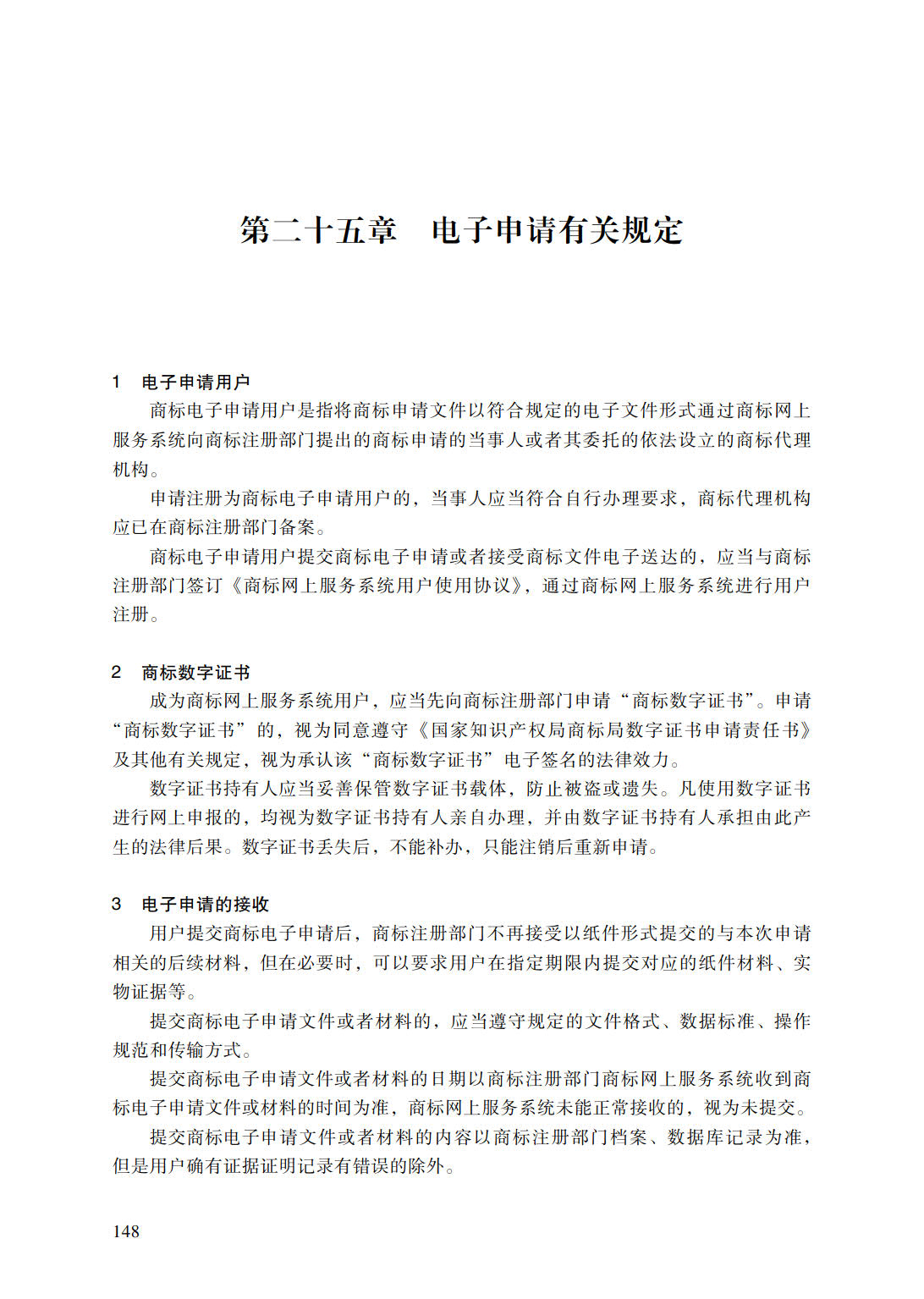 第二十五章　电子申请有关规定

1　电子申请用户

商标电子申请用户是指将商标申请文件以符合规定的电子文件形式通过商标网上服务系统向商标注册部门提出的商标申请的当事人或者其委托的依法设立的商标代理机构。

申请注册为商标电子申请用户的，当事人应当符合自行办理要求，商标代理机构应已在商标注册部门备案。

商标电子申请用户提交商标电子申请或者接受商标文件电子送达的，应当与商标注册部门签订《商标网上服务系统用户使用协议》，通过商标网上服务系统进行用户注册。

2　商标数字证书

成为商标网上服务系统用户，应当先向商标注册部门申请“商标数字证书”。申请“商标数字证书”的，视为同意遵守《国家知识产权局商标局数字证书申请责任书》及其他有关规定，视为承认该“商标数字证书”电子签名的法律效力。

数字证书持有人应当妥善保管数字证书载体，防止被盗或遗失。凡使用数字证书进行网上申报的，均视为数字证书持有人亲自办理，并由数字证书持有人承担由此产生的法律后果。数字证书丢失后，不能补办，只能注销后重新申请。

3　电子申请的接收

用户提交商标电子申请后，商标注册部门不再接受以纸件形式提交的与本次申请相关的后续材料，但在必要时，可以要求用户在指定期限内提交对应的纸件材料、实物证据等。

提交商标电子申请文件或者材料的，应当遵守规定的文件格式、数据标准、操作规范和传输方式。

提交商标电子申请文件或者材料的日期以商标注册部门商标网上服务系统收到商标电子申请文件或材料的时间为准，商标网上服务系统未能正常接收的，视为未提交。

提交商标电子申请文件或者材料的内容以商标注册部门档案、数据库记录为准，但是用户确有证据证明记录有错误的除外。

148